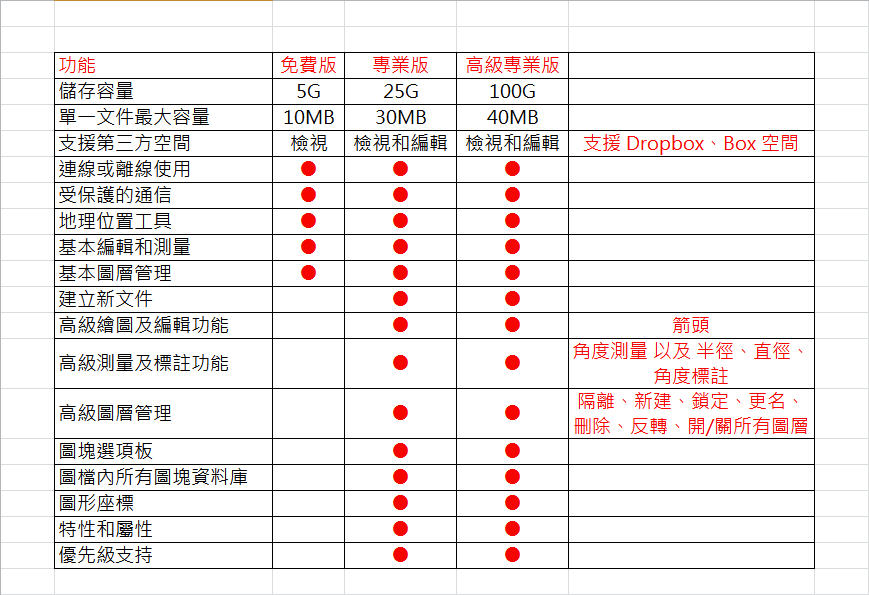 | 功能 | 免費版 | 專業版 | 高級專業版 | |
|---|---|---|---|---|
| 儲存容量 | 5G | 25G | 100G | |
| 單一文件最大容量 | 10MB | 30MB | 40MB | |
| 支援第三方空間 | 檢視 | 檢視和編輯 | 檢視和編輯 | 支援 Dropbox、Box 空間 |
| 連線或離線使用 | ● | ● | ● | |
| 受保護的通信 | ● | ● | ● | |
| 地理位置工具 | ● | ● | ● | |
| 基本編輯和測量 | ● | ● | ● | |
| 基本圖層管理 | ● | ● | ● | |
| 建立新文件 | | ● | ● | |
| 高級繪圖及編輯功能 | | ● | ● | 箭頭 |
| 高級測量及標註功能 | | ● | ● | 角度測量 以及 半徑、直徑、角度標註 |
| 高級圖層管理 | | ● | ● | 隔離、新建、鎖定、更名、刪除、反轉、開/關所有圖層 |
| 圖塊選項板 | | ● | ● | |
| 圖檔內所有圖塊資料庫 | | ● | ● | |
| 圖形座標 | | ● | ● | |
| 特性和屬性 | | ● | ● | |
| 優先級支持 | | ● | ● | |